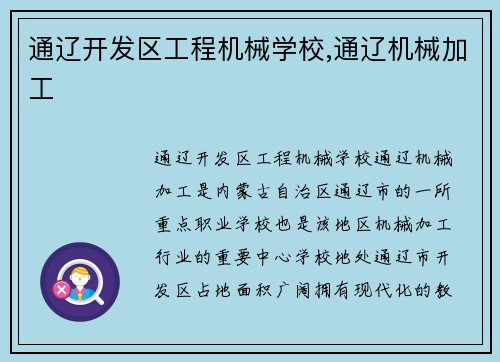 通辽开发区工程机械学校,通辽机械加工

通辽开发区工程机械学校通辽机械加工是内蒙古自治区通辽市的一所重点职业学校也是该地区机械加工行业的重要中心学校地处通辽市开发区占地面积广阔拥有现代化的教